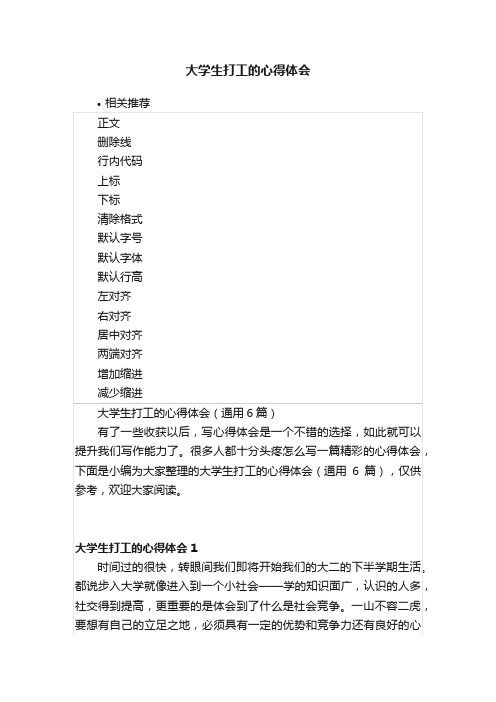 大学生打工的心得体会

• 相关推荐

正文
删除线
行内代码
上标
下标
清除格式
默认字号
默认字体
默认行高
左对齐
右对齐
居中对齐
两端对齐
增加缩进
减少缩进

大学生打工的心得体会（通用 6 篇）

有了一些收获以后，写心得体会是一个不错的选择，如此就可以提升我们写作能力了。很多人都十分头疼怎么写一篇精彩的心得体会，下面是小编为大家整理的大学生打工的心得体会（通用 6 篇），仅供参考，欢迎大家阅读。

大学生打工的心得体会 1

时间过的很快，转眼间我们即将开始我们的大二的下半学期生活，都说步入大学就像进入到一个小社会——学的知识面广，认识的人多，社交得到提高，更重要的是体会到了什么是社会竞争。一山不容二虎，要想有自己的立足之地，必须具有一定的优势和竞争力还有良好的心